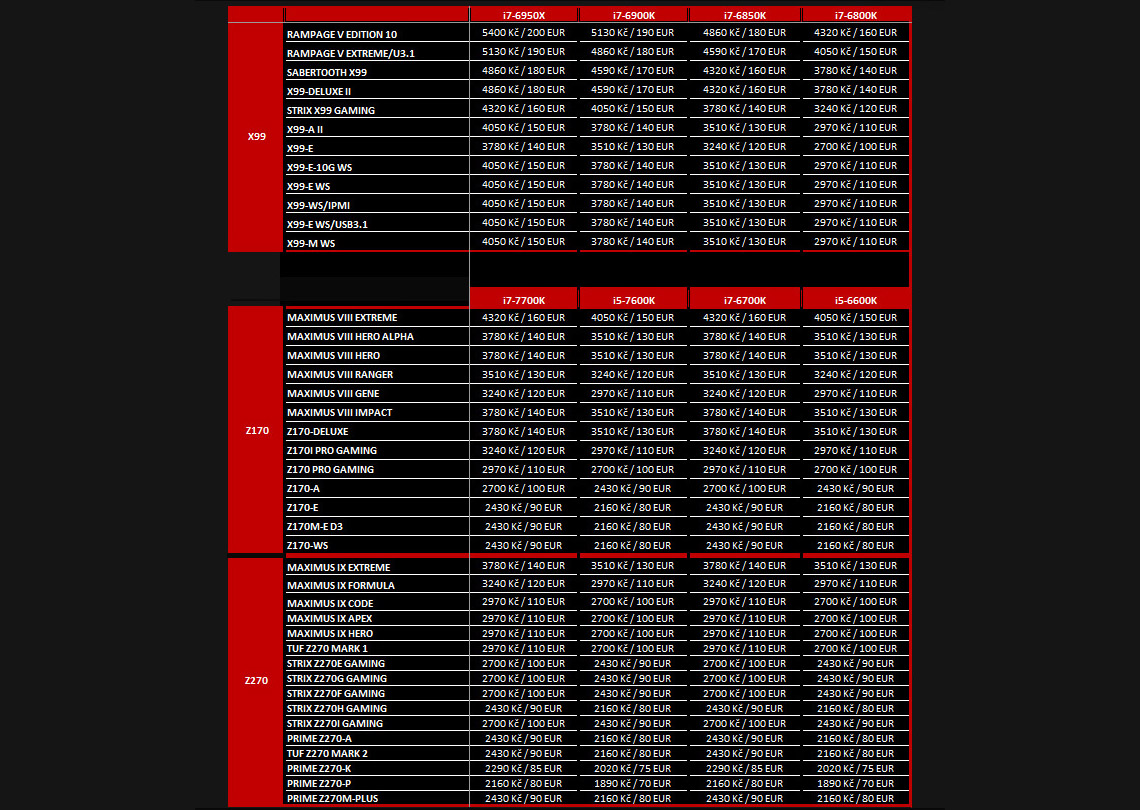 | | | i7-6950X | i7-6900K | i7-6850K | i7-6800K |
|---|---|---|---|---|---|
| X99 | RAMPAGE V EDITION 10 | 5400 Kč / 200 EUR | 5130 Kč / 190 EUR | 4860 Kč / 180 EUR | 4320 Kč / 160 EUR |
| | RAMPAGE V EXTREME/U3.1 | 5130 Kč / 190 EUR | 4860 Kč / 180 EUR | 4590 Kč / 170 EUR | 4050 Kč / 150 EUR |
| | SABERTOOTH X99 | 4860 Kč / 180 EUR | 4590 Kč / 170 EUR | 4320 Kč / 160 EUR | 3780 Kč / 140 EUR |
| | X99-DELUXE II | 4860 Kč / 180 EUR | 4590 Kč / 170 EUR | 4320 Kč / 160 EUR | 3780 Kč / 140 EUR |
| | STRIX X99 GAMING | 4320 Kč / 160 EUR | 4050 Kč / 150 EUR | 3780 Kč / 140 EUR | 3240 Kč / 120 EUR |
| | X99-A II | 4050 Kč / 150 EUR | 3780 Kč / 140 EUR | 3510 Kč / 130 EUR | 2970 Kč / 110 EUR |
| | X99-E | 3780 Kč / 140 EUR | 3510 Kč / 130 EUR | 3240 Kč / 120 EUR | 2700 Kč / 100 EUR |
| | X99-E-10G WS | 4050 Kč / 150 EUR | 3780 Kč / 140 EUR | 3510 Kč / 130 EUR | 2970 Kč / 110 EUR |
| | X99-E WS | 4050 Kč / 150 EUR | 3780 Kč / 140 EUR | 3510 Kč / 130 EUR | 2970 Kč / 110 EUR |
| | X99-WS/IPMI | 4050 Kč / 150 EUR | 3780 Kč / 140 EUR | 3510 Kč / 130 EUR | 2970 Kč / 110 EUR |
| | X99-E WS/USB3.1 | 4050 Kč / 150 EUR | 3780 Kč / 140 EUR | 3510 Kč / 130 EUR | 2970 Kč / 110 EUR |
| | X99-M WS | 4050 Kč / 150 EUR | 3780 Kč / 140 EUR | 3510 Kč / 130 EUR | 2970 Kč / 110 EUR |

| | | i7-7700K | i5-7600K | i7-6700K | i5-6600K |
|---|---|---|---|---|---|
| Z170 | MAXIMUS VIII EXTREME | 4320 Kč / 160 EUR | 4050 Kč / 150 EUR | 4320 Kč / 160 EUR | 4050 Kč / 150 EUR |
| | MAXIMUS VIII HERO ALPHA | 3780 Kč / 140 EUR | 3510 Kč / 130 EUR | 3780 Kč / 140 EUR | 3510 Kč / 130 EUR |
| | MAXIMUS VIII HERO | 3780 Kč / 140 EUR | 3510 Kč / 130 EUR | 3780 Kč / 140 EUR | 3510 Kč / 130 EUR |
| | MAXIMUS VIII RANGER | 3510 Kč / 130 EUR | 3240 Kč / 120 EUR | 3510 Kč / 130 EUR | 3240 Kč / 120 EUR |
| | MAXIMUS VIII GENE | 3240 Kč / 120 EUR | 2970 Kč / 110 EUR | 3240 Kč / 120 EUR | 2970 Kč / 110 EUR |
| | MAXIMUS VIII IMPACT | 3780 Kč / 140 EUR | 3510 Kč / 130 EUR | 3780 Kč / 140 EUR | 3510 Kč / 130 EUR |
| | Z170-DELUXE | 3780 Kč / 140 EUR | 3510 Kč / 130 EUR | 3780 Kč / 140 EUR | 3510 Kč / 130 EUR |
| | Z170I PRO GAMING | 3240 Kč / 120 EUR | 2970 Kč / 110 EUR | 3240 Kč / 120 EUR | 2970 Kč / 110 EUR |
| | Z170 PRO GAMING | 2970 Kč / 110 EUR | 2700 Kč / 100 EUR | 2970 Kč / 110 EUR | 2700 Kč / 100 EUR |
| | Z170-A | 2700 Kč / 100 EUR | 2430 Kč / 90 EUR | 2700 Kč / 100 EUR | 2430 Kč / 90 EUR |
| | Z170-E | 2430 Kč / 90 EUR | 2160 Kč / 80 EUR | 2430 Kč / 90 EUR | 2160 Kč / 80 EUR |
| | Z170M-E D3 | 2430 Kč / 90 EUR | 2160 Kč / 80 EUR | 2430 Kč / 90 EUR | 2160 Kč / 80 EUR |
| | Z170-WS | 2430 Kč / 90 EUR | 2160 Kč / 80 EUR | 2430 Kč / 90 EUR | 2160 Kč / 80 EUR |
| Z270 | MAXIMUS IX EXTREME | 3780 Kč / 140 EUR | 3510 Kč / 130 EUR | 3780 Kč / 140 EUR | 3510 Kč / 130 EUR |
| | MAXIMUS IX FORMULA | 3240 Kč / 120 EUR | 2970 Kč / 110 EUR | 3240 Kč / 120 EUR | 2970 Kč / 110 EUR |
| | MAXIMUS IX CODE | 2970 Kč / 110 EUR | 2700 Kč / 100 EUR | 2970 Kč / 110 EUR | 2700 Kč / 100 EUR |
| | MAXIMUS IX APEX | 2970 Kč / 110 EUR | 2700 Kč / 100 EUR | 2970 Kč / 110 EUR | 2700 Kč / 100 EUR |
| | MAXIMUS IX HERO | 2970 Kč / 110 EUR | 2700 Kč / 100 EUR | 2970 Kč / 110 EUR | 2700 Kč / 100 EUR |
| | TUF Z270 MARK 1 | 2970 Kč / 110 EUR | 2700 Kč / 100 EUR | 2970 Kč / 110 EUR | 2700 Kč / 100 EUR |
| | STRIX Z270E GAMING | 2700 Kč / 100 EUR | 2430 Kč / 90 EUR | 2700 Kč / 100 EUR | 2430 Kč / 90 EUR |
| | STRIX Z270G GAMING | 2700 Kč / 100 EUR | 2430 Kč / 90 EUR | 2700 Kč / 100 EUR | 2430 Kč / 90 EUR |
| | STRIX Z270F GAMING | 2700 Kč / 100 EUR | 2430 Kč / 90 EUR | 2700 Kč / 100 EUR | 2430 Kč / 90 EUR |
| | STRIX Z270H GAMING | 2430 Kč / 90 EUR | 2160 Kč / 80 EUR | 2430 Kč / 90 EUR | 2160 Kč / 80 EUR |
| | STRIX Z270I GAMING | 2700 Kč / 100 EUR | 2430 Kč / 90 EUR | 2700 Kč / 100 EUR | 2430 Kč / 90 EUR |
| | PRIME Z270-A | 2430 Kč / 90 EUR | 2160 Kč / 80 EUR | 2430 Kč / 90 EUR | 2160 Kč / 80 EUR |
| | TUF Z270 MARK 2 | 2430 Kč / 90 EUR | 2160 Kč / 80 EUR | 2430 Kč / 90 EUR | 2160 Kč / 80 EUR |
| | PRIME Z270-K | 2290 Kč / 85 EUR | 2020 Kč / 75 EUR | 2290 Kč / 85 EUR | 2020 Kč / 75 EUR |
| | PRIME Z270-P | 2160 Kč / 80 EUR | 1890 Kč / 70 EUR | 2160 Kč / 80 EUR | 1890 Kč / 70 EUR |
| | PRIME Z270M-PLUS | 2430 Kč / 90 EUR | 2160 Kč / 80 EUR | 2430 Kč / 90 EUR | 2160 Kč / 80 EUR |